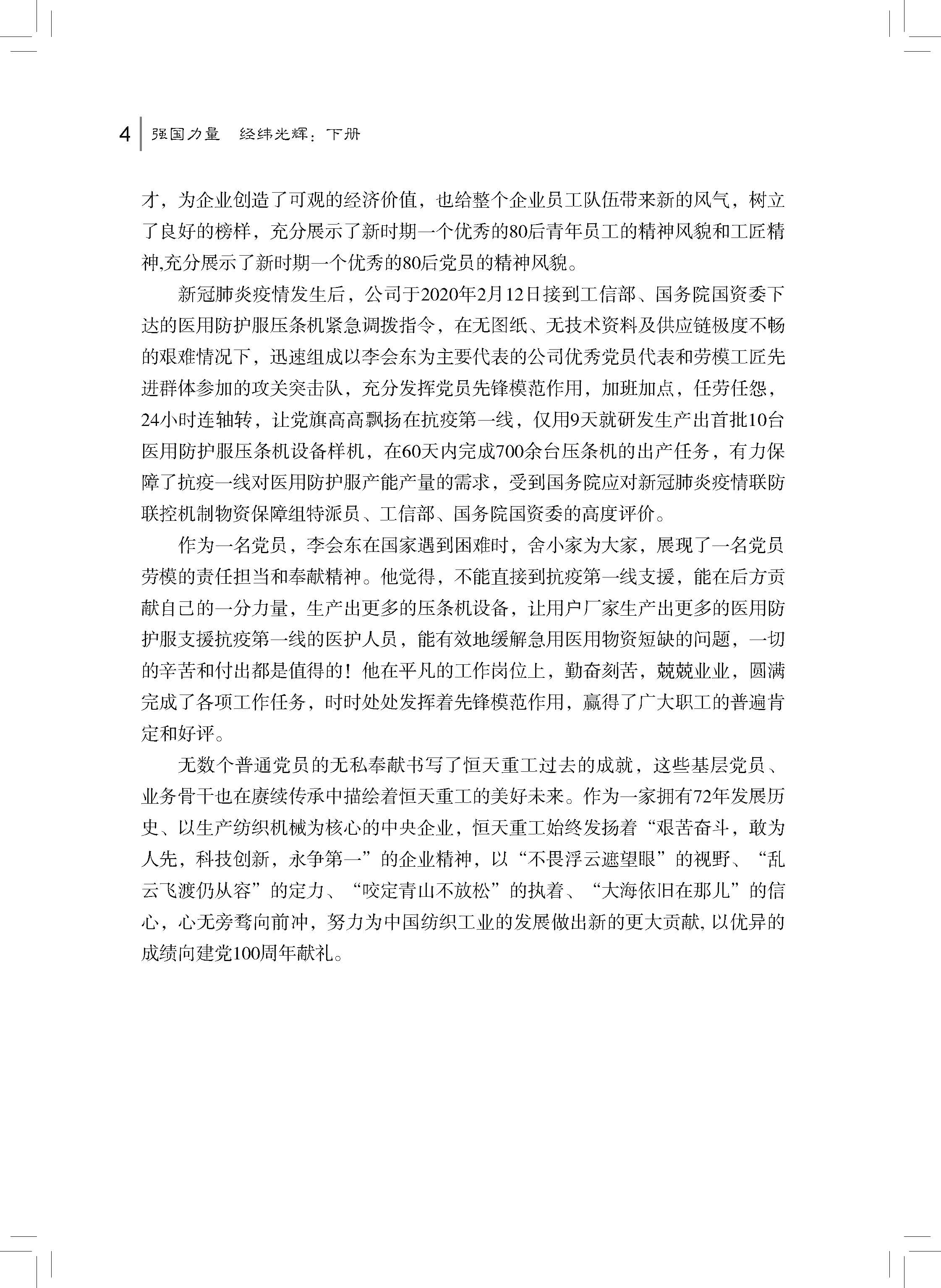 4 强国力量　经纬光辉：下册

才，为企业创造了可观的经济价值，也给整个企业员工队伍带来新的风气，树立了良好的榜样，充分展示了新时期一个优秀的80后青年员工的精神风貌和工匠精神,充分展示了新时期一个优秀的80后党员的精神风貌。

新冠肺炎疫情发生后，公司于2020年2月12日接到工信部、国务院国资委下达的医用防护服压条机紧急调拨指令，在无图纸、无技术资料及供应链极度不畅的艰难情况下，迅速组成以李会东为主要代表的公司优秀党员代表和劳模工匠先进群体参加的攻关突击队，充分发挥党员先锋模范作用，加班加点，任劳任怨，24小时连轴转，让党旗高高飘扬在抗疫第一线，仅用9天就研发生产出首批10台医用防护服压条机设备样机，在60天内完成700余台压条机的出产任务，有力保障了抗疫一线对医用防护服产能产量的需求，受到国务院应对新冠肺炎疫情联防联控机制物资保障组特派员、工信部、国务院国资委的高度评价。

作为一名党员，李会东在国家遇到困难时，舍小家为大家，展现了一名党员劳模的责任担当和奉献精神。他觉得，不能直接到抗疫第一线支援，能在后方贡献自己的一分力量，生产出更多的压条机设备，让用户厂家生产出更多的医用防护服支援抗疫第一线的医护人员，能有效地缓解急用医用物资短缺的问题，一切的辛苦和付出都是值得的！他在平凡的工作岗位上，勤奋刻苦，兢兢业业，圆满完成了各项工作任务，时时处处发挥着先锋模范作用，赢得了广大职工的普遍肯定和好评。

无数个普通党员的无私奉献书写了恒天重工过去的成就，这些基层党员、业务骨干也在赓续传承中描绘着恒天重工的美好未来。作为一家拥有72年发展历史、以生产纺织机械为核心的中央企业，恒天重工始终发扬着“艰苦奋斗，敢为人先，科技创新，永争第一”的企业精神，以“不畏浮云遮望眼”的视野、“乱云飞渡仍从容”的定力、“咬定青山不放松”的执着、“大海依旧在那儿”的信心，心无旁骛向前冲，努力为中国纺织工业的发展做出新的更大贡献，以优异的成绩向建党100周年献礼。